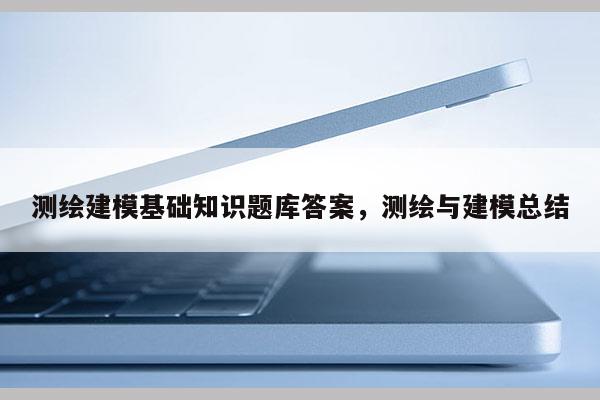 测绘建模基础知识题库答案，测绘与建模总结